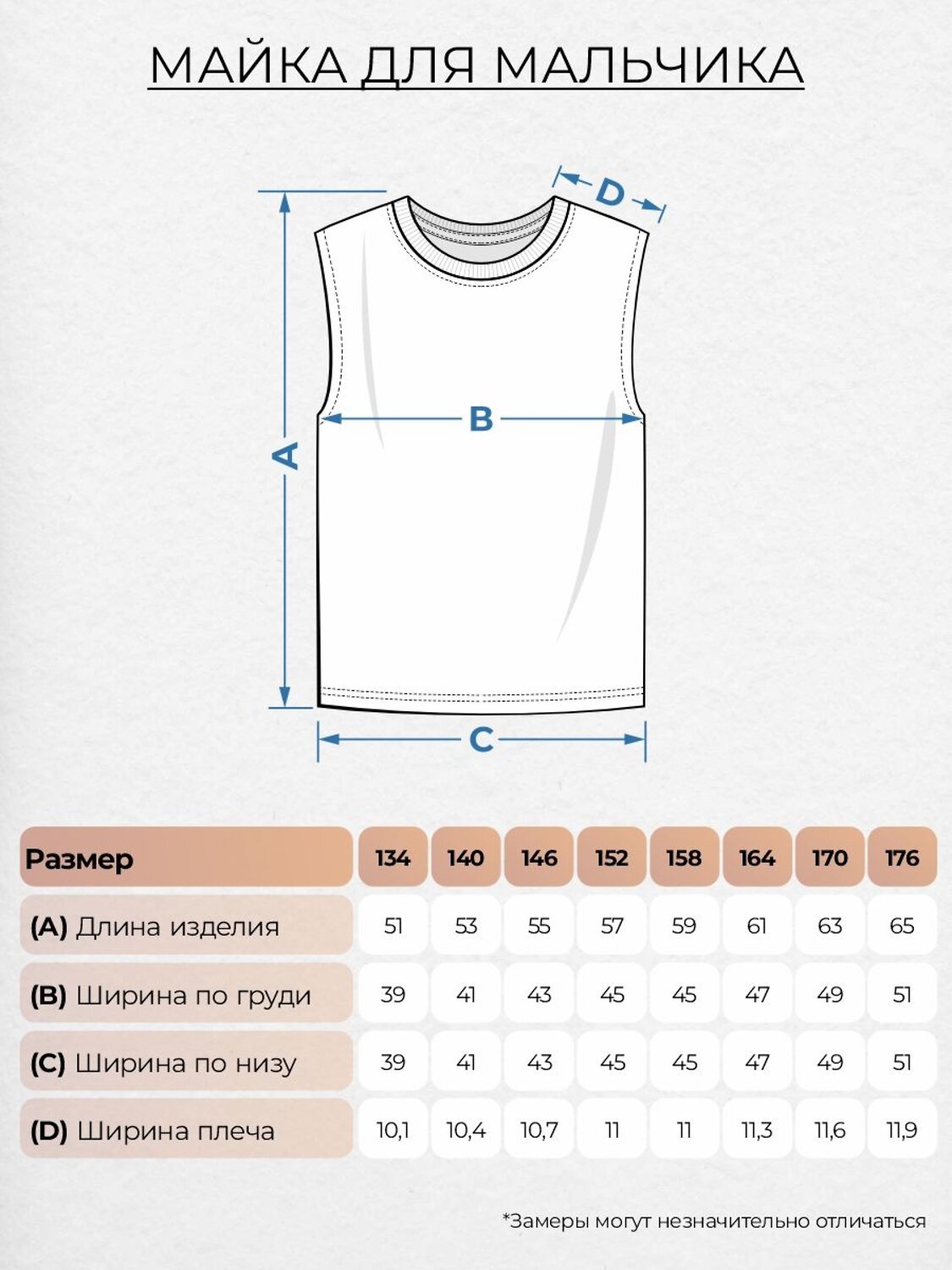 МАЙКА ДЛЯ МАЛЬЧИКА

D
A
B
C

| Размер | 134 | 140 | 146 | 152 | 158 | 164 | 170 | 176 |
|---|---|---|---|---|---|---|---|---|
| (A) Длина изделия | 51 | 53 | 55 | 57 | 59 | 61 | 63 | 65 |
| (B) Ширина по груди | 39 | 41 | 43 | 45 | 45 | 47 | 49 | 51 |
| (C) Ширина по низу | 39 | 41 | 43 | 45 | 45 | 47 | 49 | 51 |
| (D) Ширина плеча | 10,1 | 10,4 | 10,7 | 11 | 11 | 11,3 | 11,6 | 11,9 |

*Замеры могут незначительно отличаться